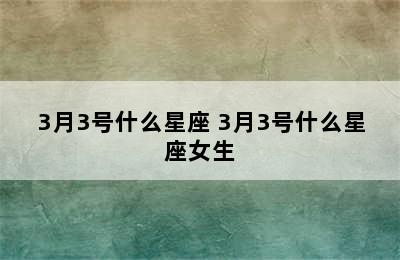 3月3号什么星座 3月3号什么星座女生